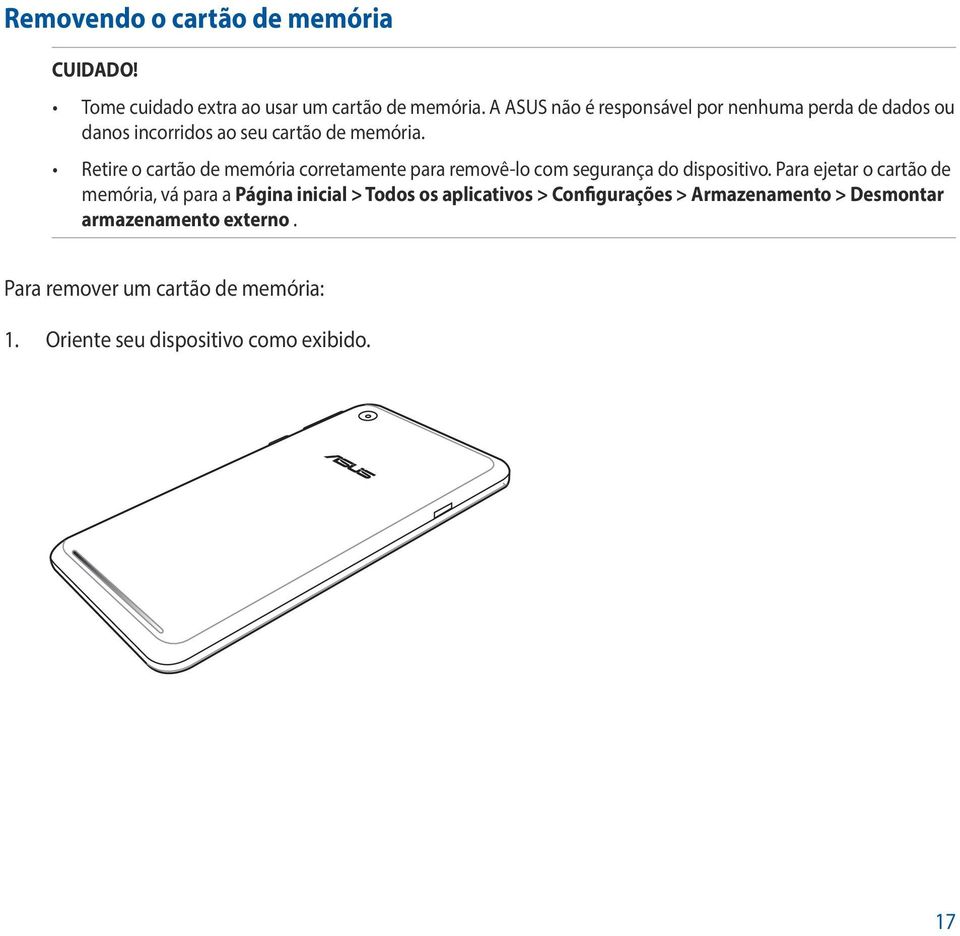 Removendo o cartão de memória

CUIDADO!

• Tome cuidado extra ao usar um cartão de memória. A ASUS não é responsável por nenhuma perda de dados ou danos incorridos ao seu cartão de memória.

• Retire o cartão de memória corretamente para removê-lo com segurança do dispositivo. Para ejetar o cartão de memória, vá para a Página inicial > Todos os aplicativos > Configurações > Armazenamento > Desmontar armazenamento externo .

Para remover um cartão de memória:

1. Oriente seu dispositivo como exibido.

ASUS

17